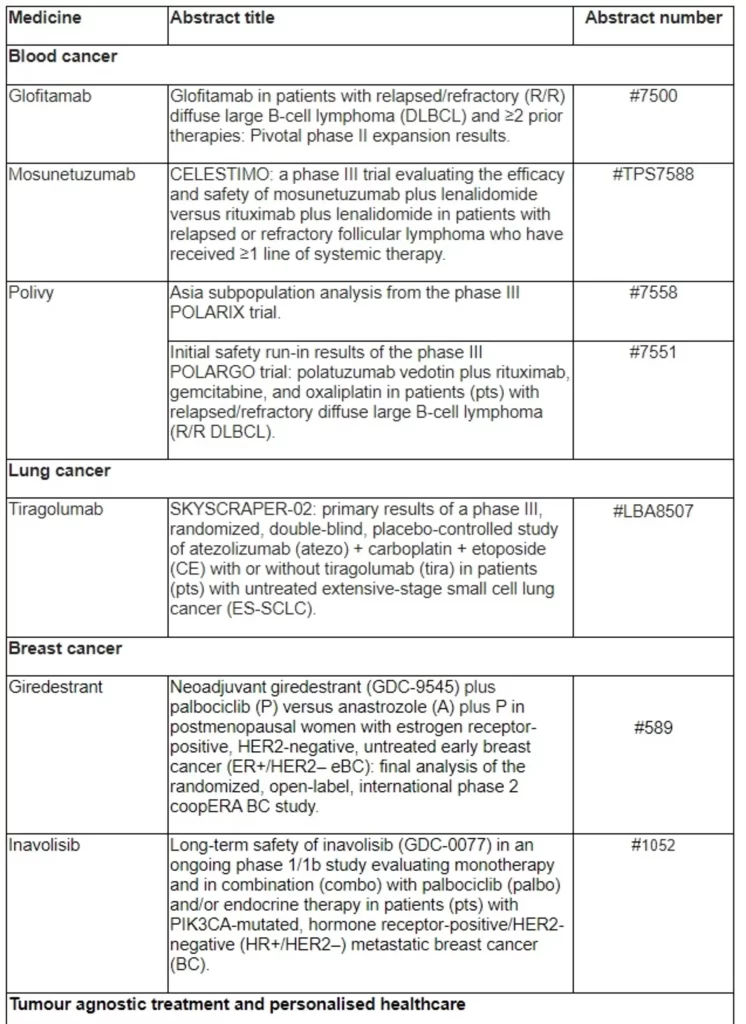 | Medicine | Abstract title | Abstract number |
|---|---|---|
| **Blood cancer** | | |
| Glofitamab | Glofitamab in patients with relapsed/refractory (R/R) diffuse large B-cell lymphoma (DLBCL) and ≥2 prior therapies: Pivotal phase II expansion results. | #7500 |
| Mosunetuzumab | CELESTIMO: a phase III trial evaluating the efficacy and safety of mosunetuzumab plus lenalidomide versus rituximab plus lenalidomide in patients with relapsed or refractory follicular lymphoma who have received ≥1 line of systemic therapy. | #TPS7588 |
| Polivy | Asia subpopulation analysis from the phase III POLARIX trial. | #7558 |
| | Initial safety run-in results of the phase III POLARGO trial: polatuzumab vedotin plus rituximab, gemcitabine, and oxaliplatin in patients (pts) with relapsed/refractory diffuse large B-cell lymphoma (R/R DLBCL). | #7551 |
| **Lung cancer** | | |
| Tiragolumab | SKYSCRAPER-02: primary results of a phase III, randomized, double-blind, placebo-controlled study of atezolizumab (atezo) + carboplatin + etoposide (CE) with or without tiragolumab (tira) in patients (pts) with untreated extensive-stage small cell lung cancer (ES-SCLC). | #LBA8507 |
| **Breast cancer** | | |
| Giredestrant | Neoadjuvant giredestrant (GDC-9545) plus palbociclib (P) versus anastrozole (A) plus P in postmenopausal women with estrogen receptor-positive, HER2-negative, untreated early breast cancer (ER+/HER2– eBC): final analysis of the randomized, open-label, international phase 2 coopERA BC study. | #589 |
| Inavolisib | Long-term safety of inavolisib (GDC-0077) in an ongoing phase 1/1b study evaluating monotherapy and in combination (combo) with palbociclib (palbo) and/or endocrine therapy in patients (pts) with PIK3CA-mutated, hormone receptor-positive/HER2-negative (HR+/HER2–) metastatic breast cancer (BC). | #1052 |
| **Tumour agnostic treatment and personalised healthcare** | | |